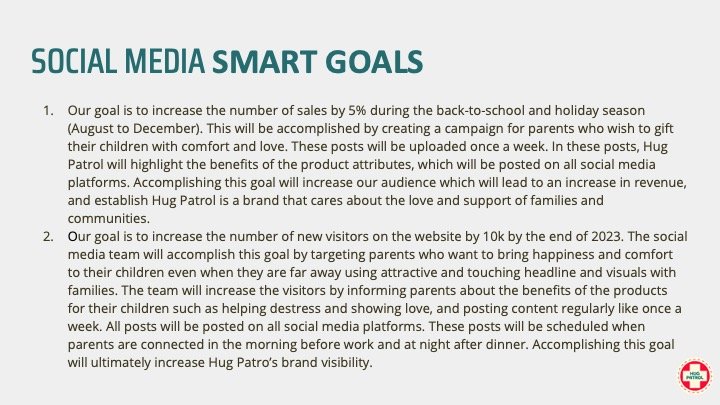 SOCIAL MEDIA SMART GOALS

1. Our goal is to increase the number of sales by 5% during the back-to-school and holiday season (August to December). This will be accomplished by creating a campaign for parents who wish to gift their children with comfort and love. These posts will be uploaded once a week. In these posts, Hug Patrol will highlight the benefits of the product attributes, which will be posted on all social media platforms. Accomplishing this goal will increase our audience which will lead to an increase in revenue, and establish Hug Patrol is a brand that cares about the love and support of families and communities.
2. Our goal is to increase the number of new visitors on the website by 10k by the end of 2023. The social media team will accomplish this goal by targeting parents who want to bring happiness and comfort to their children even when they are far away using attractive and touching headline and visuals with families. The team will increase the visitors by informing parents about the benefits of the products for their children such as helping destress and showing love, and posting content regularly like once a week. All posts will be posted on all social media platforms. These posts will be scheduled when parents are connected in the morning before work and at night after dinner. Accomplishing this goal will ultimately increase Hug Patro's brand visibility.

HUG PATROL